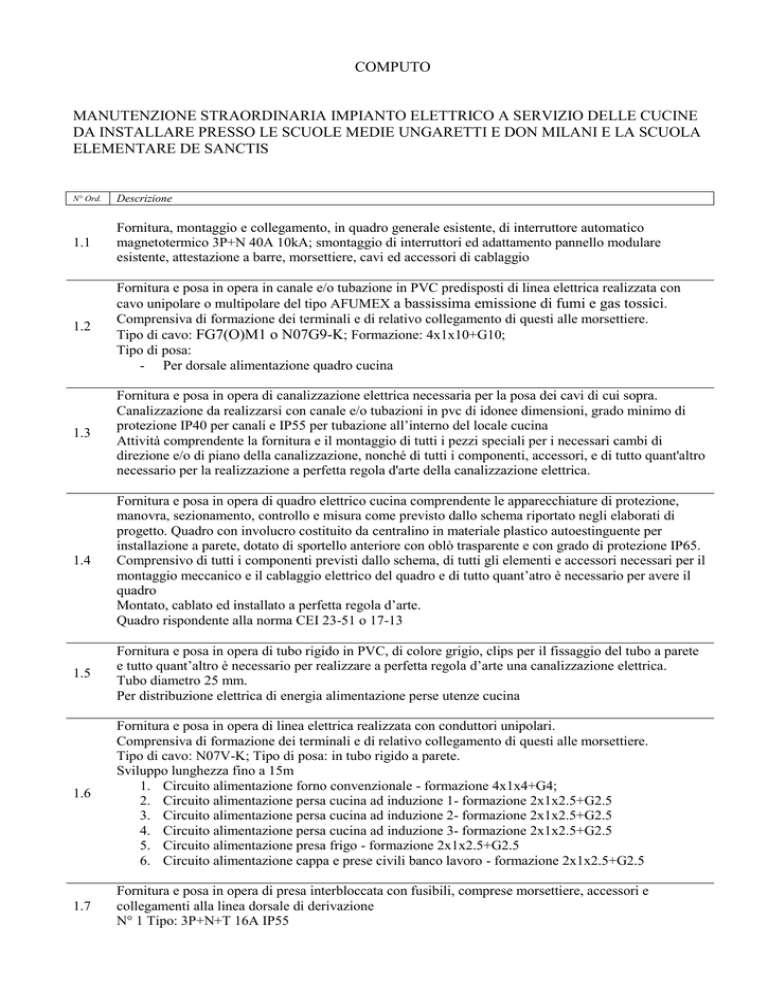 COMPUTO

MANUTENZIONE STRAORDINARIA IMPIANTO ELETTRICO A SERVIZIO DELLE CUCINE DA INSTALLARE PRESSO LE SCUOLE MEDIE UNGARETTI E DON MILANI E LA SCUOLA ELEMENTARE DE SANCTIS

| N° Ord. | Descrizione |
|---|---|
| 1.1 | Fornitura, montaggio e collegamento, in quadro generale esistente, di interruttore automatico magnetotermico 3P+N 40A 10kA; smontaggio di interruttori ed adattamento pannello modulare esistente, attestazione a barre, morsettiere, cavi ed accessori di cablaggio |
| 1.2 | Fornitura e posa in opera in canale e/o tubazione in PVC predisposti di linea elettrica realizzata con cavo unipolare o multipolare del tipo AFUMEX a bassissima emissione di fumi e gas tossici. Comprensiva di formazione dei terminali e di relativo collegamento di questi alle morsettiere. Tipo di cavo: FG7(O)M1 o N07G9-K; Formazione: 4x1x10+G10; Tipo di posa: - Per dorsale alimentazione quadro cucina |
| 1.3 | Fornitura e posa in opera di canalizzazione elettrica necessaria per la posa dei cavi di cui sopra. Canalizzazione da realizzarsi con canale e/o tubazioni in pvc di idonee dimensioni, grado minimo di protezione IP40 per canali e IP55 per tubazione all'interno del locale cucina Attività comprendente la fornitura e il montaggio di tutti i pezzi speciali per i necessari cambi di direzione e/o di piano della canalizzazione, nonché di tutti i componenti, accessori, e di tutto quant'altro necessario per la realizzazione a perfetta regola d'arte della canalizzazione elettrica. |
| 1.4 | Fornitura e posa in opera di quadro elettrico cucina comprendente le apparecchiature di protezione, manovra, sezionamento, controllo e misura come previsto dallo schema riportato negli elaborati di progetto. Quadro con involucro costituito da centralino in materiale plastico autoestinguente per installazione a parete, dotato di sportello anteriore con oblò trasparente e con grado di protezione IP65. Comprensivo di tutti i componenti previsti dallo schema, di tutti gli elementi e accessori necessari per il montaggio meccanico e il cablaggio elettrico del quadro e di tutto quant'atro è necessario per avere il quadro Montato, cablato ed installato a perfetta regola d'arte. Quadro rispondente alla norma CEI 23-51 o 17-13 |
| 1.5 | Fornitura e posa in opera di tubo rigido in PVC, di colore grigio, clips per il fissaggio del tubo a parete e tutto quant'altro è necessario per realizzare a perfetta regola d'arte una canalizzazione elettrica. Tubo diametro 25 mm. Per distribuzione elettrica di energia alimentazione perse utenze cucina |
| 1.6 | Fornitura e posa in opera di linea elettrica realizzata con conduttori unipolari. Comprensiva di formazione dei terminali e di relativo collegamento di questi alle morsettiere. Tipo di cavo: N07V-K; Tipo di posa: in tubo rigido a parete. Sviluppo lunghezza fino a 15m 1. Circuito alimentazione forno convenzionale - formazione 4x1x4+G4; 2. Circuito alimentazione persa cucina ad induzione 1- formazione 2x1x2.5+G2.5 3. Circuito alimentazione persa cucina ad induzione 2- formazione 2x1x2.5+G2.5 4. Circuito alimentazione persa cucina ad induzione 3- formazione 2x1x2.5+G2.5 5. Circuito alimentazione presa frigo - formazione 2x1x2.5+G2.5 6. Circuito alimentazione cappa e prese civili banco lavoro - formazione 2x1x2.5+G2.5 |
| 1.7 | Fornitura e posa in opera di presa interbloccata con fusibili, comprese morsettiere, accessori e collegamenti alla linea dorsale di derivazione N° 1 Tipo: 3P+N+T 16A IP55 |